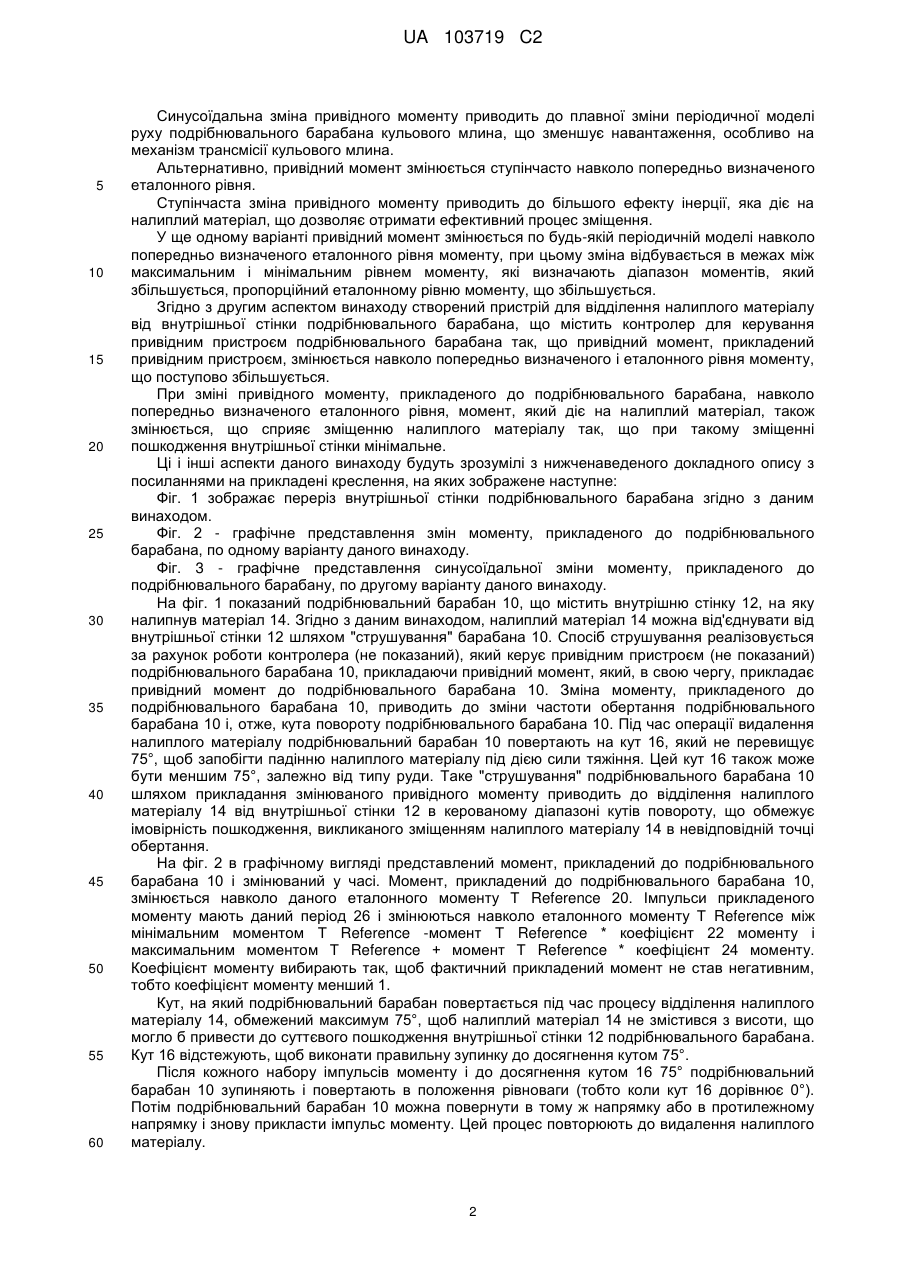 UA 103719 C2

Синусоїдальна зміна привідного моменту приводить до плавної зміни періодичної моделі руху подрібнювального барабана кульового млина, що зменшує навантаження, особливо на механізм трансмісії кульового млина.

Альтернативно, привідний момент змінюється ступінчасто навколо попередньо визначеного
5 еталонного рівня.

Ступінчаста зміна привідного моменту приводить до більшого ефекту інерції, яка діє на налиплий матеріал, що дозволяє отримати ефективний процес зміщення.

У ще одному варіанті привідний момент змінюється по будь-якій періодичній моделі навколо попередньо визначеного еталонного рівня моменту, при цьому зміна відбувається в межах між
10 максимальним і мінімальним рівнем моменту, які визначають діапазон моментів, який збільшується, пропорційний еталонному рівню моменту, що збільшується.

Згідно з другим аспектом винаходу створений пристрій для відділення налиплого матеріалу від внутрішньої стінки подрібнювального барабана, що містить контролер для керування привідним пристроєм подрібнювального барабана так, що привідний момент, прикладений
15 привідним пристроєм, змінюється навколо попередньо визначеного і еталонного рівня моменту, що поступово збільшується.

При зміні привідного моменту, прикладеного до подрібнювального барабана, навколо попередньо визначеного еталонного рівня, момент, який діє на налиплий матеріал, також змінюється, що сприяє зміщенню налиплого матеріалу так, що при такому зміщенні
20 пошкодження внутрішньої стінки мінімальне.

Ці і інші аспекти даного винаходу будуть зрозумілі з нижченаведеного докладного опису з посиланнями на прикладені креслення, на яких зображене наступне:

Фіг. 1 зображає переріз внутрішньої стінки подрібнювального барабана згідно з даним винаходом.
25 Фіг. 2 - графічне представлення змін моменту, прикладеного до подрібнювального барабана, по одному варіанту даного винаходу.

Фіг. 3 - графічне представлення синусоїдальної зміни моменту, прикладеного до подрібнювального барабану, по другому варіанту даного винаходу.

На фіг. 1 показаний подрібнювальний барабан 10, що містить внутрішню стінку 12, на яку
30 налипнув матеріал 14. Згідно з даним винаходом, налиплий матеріал 14 можна від'єднувати від внутрішньої стінки 12 шляхом "струшування" барабана 10. Спосіб струшування реалізовується за рахунок роботи контролера (не показаний), який керує привідним пристроєм (не показаний) подрібнювального барабана 10, прикладаючи привідний момент, який, в свою чергу, прикладає привідний момент до подрібнювального барабана 10. Зміна моменту, прикладеного до
35 подрібнювального барабана 10, приводить до зміни частоти обертання подрібнювального барабана 10 і, отже, кута повороту подрібнювального барабана 10. Під час операції видалення налиплого матеріалу подрібнювальний барабан 10 повертають на кут 16, який не перевищує 75°, щоб запобігти падінню налиплого матеріалу під дією сили тяжіння. Цей кут 16 також може бути меншим 75°, залежно від типу руди. Таке "струшування" подрібнювального барабана 10
40 шляхом прикладання змінюваного привідного моменту приводить до відділення налиплого матеріалу 14 від внутрішньої стінки 12 в керованому діапазоні кутів повороту, що обмежує імовірність пошкодження, викликаного зміщенням налиплого матеріалу 14 в невідповідній точці обертання.

На фіг. 2 в графічному вигляді представлений момент, прикладений до подрібнювального
45 барабана 10 і змінюваний у часі. Момент, прикладений до подрібнювального барабана 10, змінюється навколо даного еталонного моменту T Reference 20. Імпульси прикладеного моменту мають даний період 26 і змінюються навколо еталонного моменту T Reference між мінімальним моментом T Reference -момент T Reference * коефіцієнт 22 моменту і максимальним моментом T Reference + момент T Reference * коефіцієнт 24 моменту.
50 Коефіцієнт моменту вибирають так, щоб фактичний прикладений момент не став негативним, тобто коефіцієнт моменту менший 1.

Кут, на який подрібнювальний барабан повертається під час процесу відділення налиплого матеріалу 14, обмежений максимум 75°, щоб налиплий матеріал 14 не змістився з висоти, що могло б привести до суттєвого пошкодження внутрішньої стінки 12 подрібнювального барабана.
55 Кут 16 відстежують, щоб виконати правильну зупинку до досягнення кутом 75°.

Після кожного набору імпульсів моменту і до досягнення кутом 16 75° подрібнювальний барабан 10 зупиняють і повертають в положення рівноваги (тобто коли кут 16 дорівнює 0°). Потім подрібнювальний барабан 10 можна повернути в тому ж напрямку або в протилежному напрямку і знову прикласти імпульс моменту. Цей процес повторюють до видалення налиплого
60 матеріалу.

2